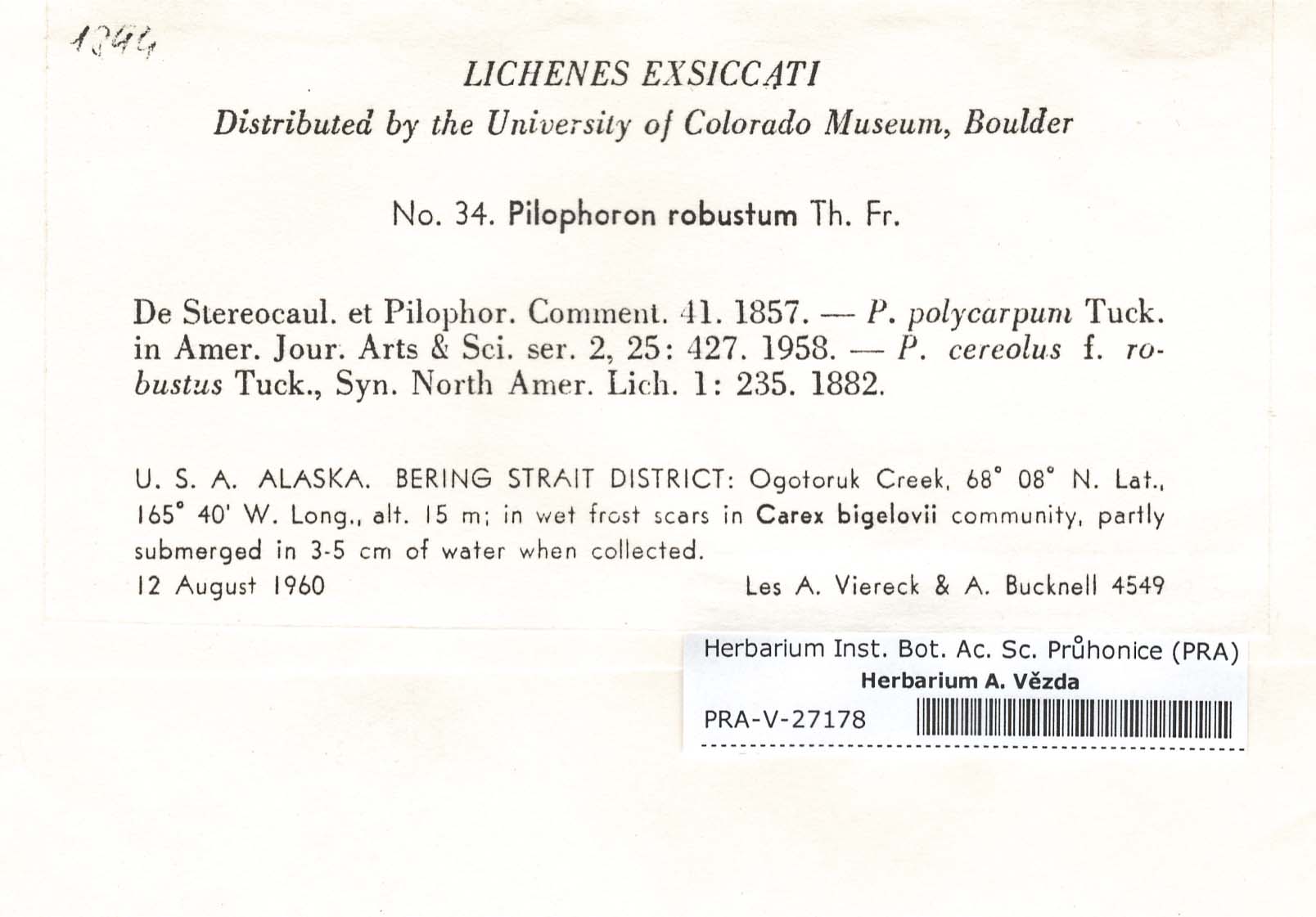 1344

LICHENES EXSICCATI

Distributed by the University of Colorado Museum, Boulder

No. 34. Pilophoron robustum Th. Fr.

De Stereocaul. et Pilophor. Comment. 41. 1857. — P. polycarpum Tuck. in Amer. Jour. Arts & Sci. ser. 2, 25: 427. 1958. — P. cereolus f. robustus Tuck., Syn. North Amer. Lich. 1: 235. 1882.

U. S. A. ALASKA. BERING STRAIT DISTRICT: Ogotoruk Creek, 68° 08° N. Lat., 165° 40' W. Long., alt. 15 m; in wet frost scars in Carex bigelovii community, partly submerged in 3-5 cm of water when collected.

12 August 1960

Les A. Viereck & A. Bucknell 4549

Herbarium Inst. Bot. Ac. Sc. Průhonice (PRA)
Herbarium A. Vězda
PRA-V-27178